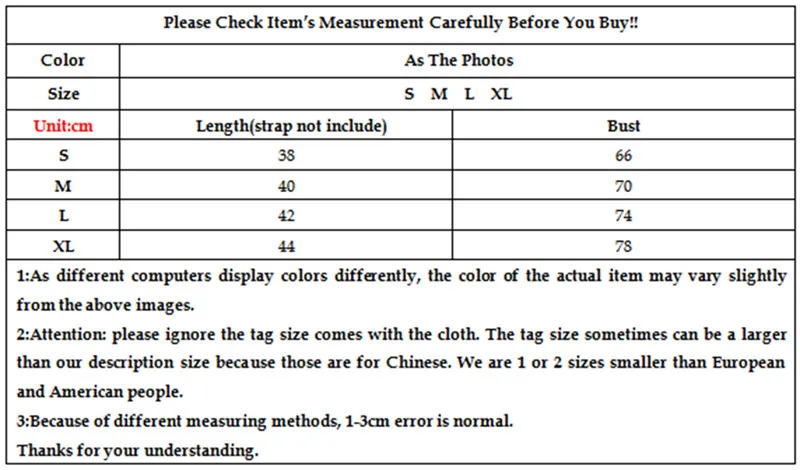 Please Check Item's Measurement Carefully Before You Buy!!

| Color | As The Photos | |
|---|---|---|
| Size | S M L XL | |
| Unit:cm | Length(strap not include) | Bust |
| S | 38 | 66 |
| M | 40 | 70 |
| L | 42 | 74 |
| XL | 44 | 78 |

1:As different computers display colors differently, the color of the actual item may vary slightly from the above images.

2:Attention: please ignore the tag size comes with the cloth. The tag size sometimes can be a larger than our description size because those are for Chinese. We are 1 or 2 sizes smaller than European and American people.

3:Because of different measuring methods, 1-3cm error is normal.

Thanks for your understanding.